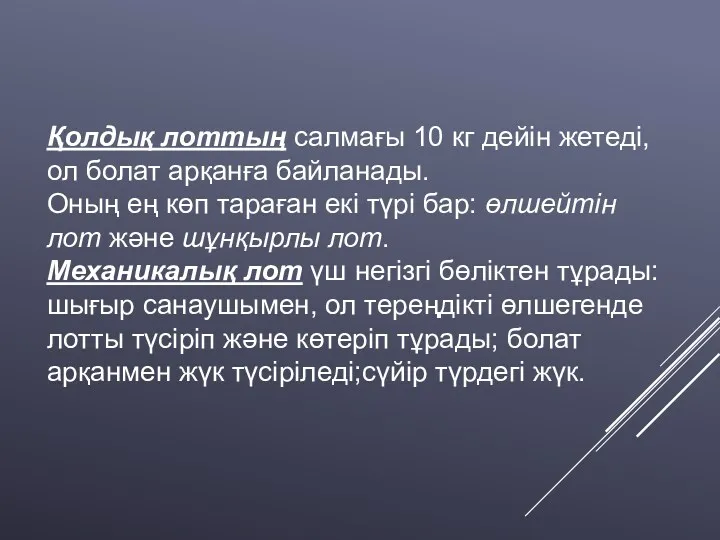 Қолдық лоттың салмағы 10 кг дейін жетеді, ол болат арқанға байланады.
Оның ең көп тараған екі түрі бар: өлшейтін лот және шұңқырлы лот.
Механикалық лот үш негізгі бөліктен тұрады: шығыр санаушымен, ол тереңдікті өлшегенде лотты түсіріп және көтеріп тұрады; болат арқанмен жүк түсіріледі;сүйір түрдегі жүк.